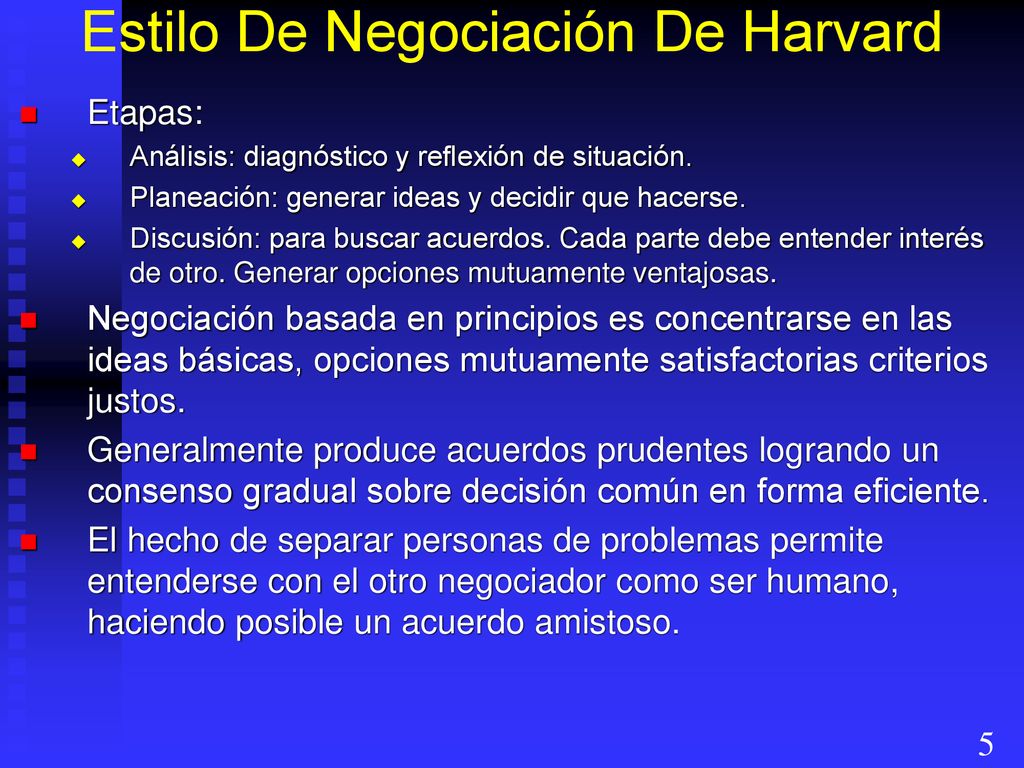 Estilo De Negociación De Harvard

Etapas:

Análisis: diagnóstico y reflexión de situación.

Planeación: generar ideas y decidir que hacerse.

Discusión: para buscar acuerdos. Cada parte debe entender interés de otro. Generar opciones mutuamente ventajosas.

Negociación basada en principios es concentrarse en las ideas básicas, opciones mutuamente satisfactorias criterios justos.

Generalmente produce acuerdos prudentes logrando un consenso gradual sobre decisión común en forma eficiente.

El hecho de separar personas de problemas permite entenderse con el otro negociador como ser humano, haciendo posible un acuerdo amistoso.

5